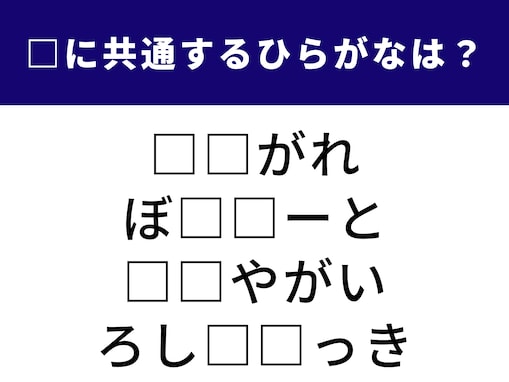 □に共通するひらがなは？

□□がれ
ぼ□□ーと
□□やがい
ろし□□っき